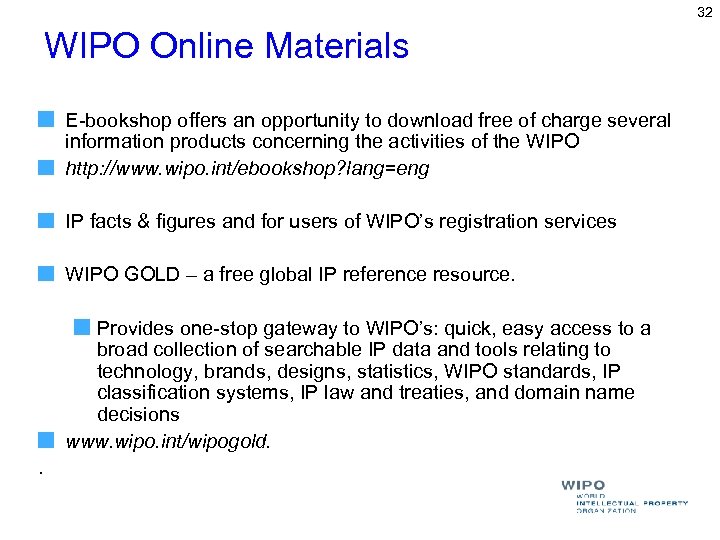 32

WIPO Online Materials

E-bookshop offers an opportunity to download free of charge several information products concerning the activities of the WIPO

http://www.wipo.int/ebookshop?lang=eng

IP facts & figures and for users of WIPO's registration services

WIPO GOLD – a free global IP reference resource.

Provides one-stop gateway to WIPO's: quick, easy access to a broad collection of searchable IP data and tools relating to technology, brands, designs, statistics, WIPO standards, IP classification systems, IP law and treaties, and domain name decisions

www.wipo.int/wipogold.

.

WIPO
WORLD
INTELLECTUAL PROPERTY
ORGANIZATION